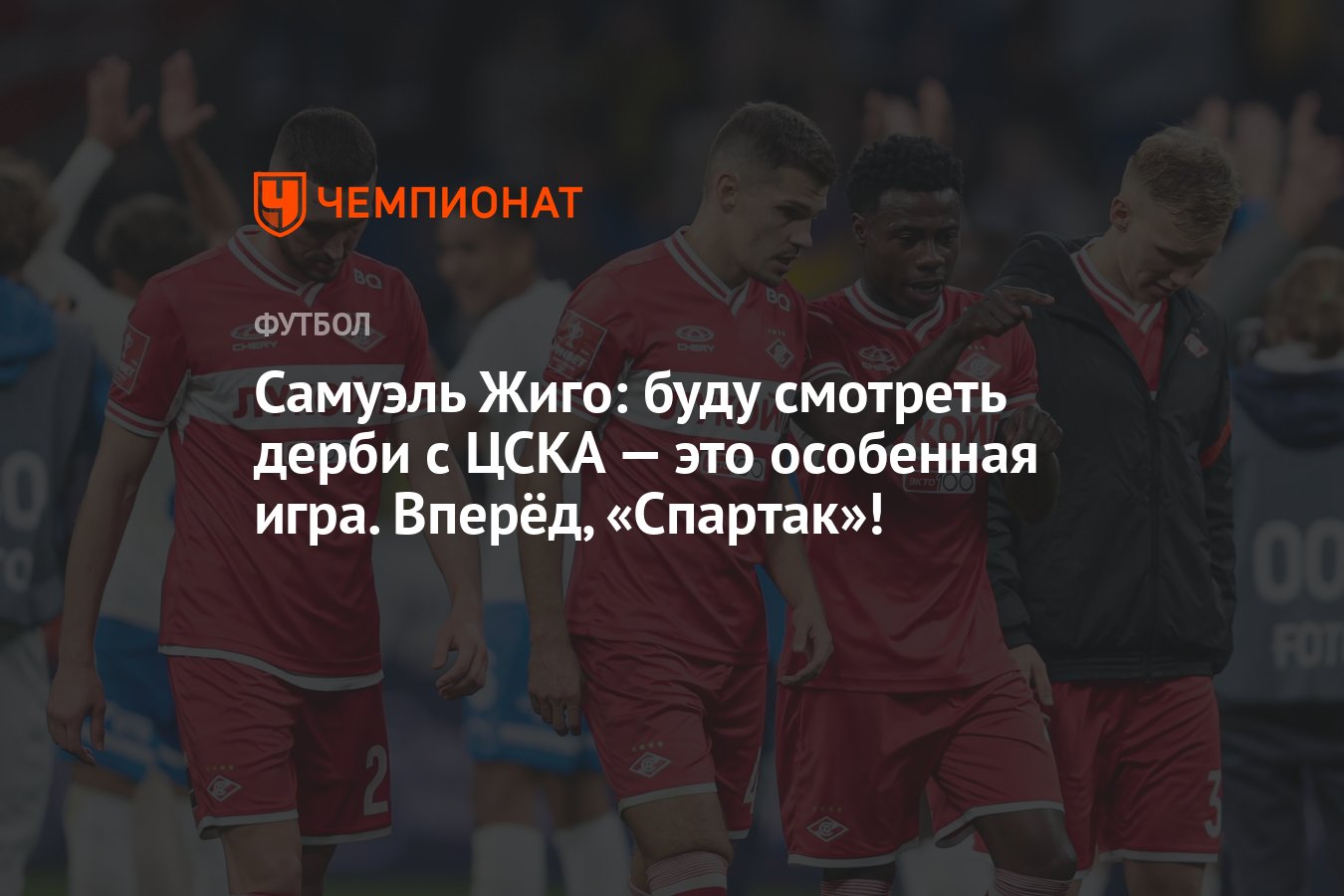 ЧЕМПИОНАТ

ФУТБОЛ

Самуэль Жиго: буду смотреть дерби с ЦСКА — это особенная игра. Вперёд, «Спартак»!